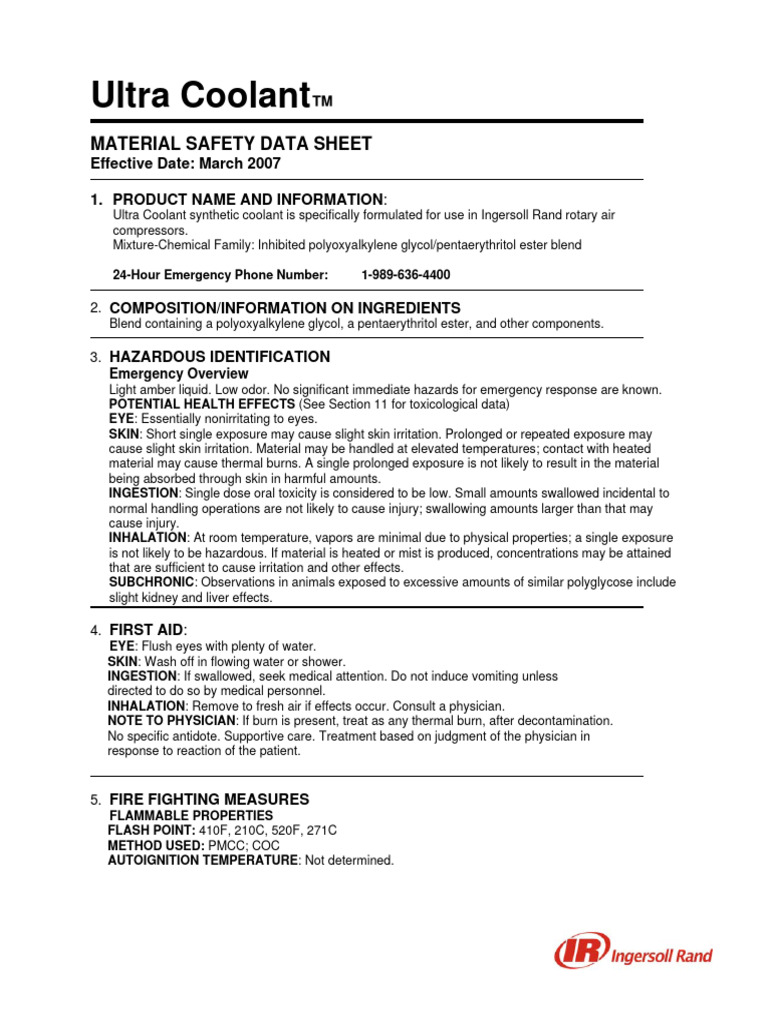 Ultra Coolant™

MATERIAL SAFETY DATA SHEET
Effective Date: March 2007

1. PRODUCT NAME AND INFORMATION:
Ultra Coolant synthetic coolant is specifically formulated for use in Ingersoll Rand rotary air compressors.
Mixture-Chemical Family: Inhibited polyoxyalkylene glycol/pentaerythritol ester blend

24-Hour Emergency Phone Number: 1-989-636-4400

2. COMPOSITION/INFORMATION ON INGREDIENTS
Blend containing a polyoxyalkylene glycol, a pentaerythritol ester, and other components.

3. HAZARDOUS IDENTIFICATION
Emergency Overview
Light amber liquid. Low odor. No significant immediate hazards for emergency response are known.
POTENTIAL HEALTH EFFECTS (See Section 11 for toxicological data)
EYE: Essentially nonirritating to eyes.
SKIN: Short single exposure may cause slight skin irritation. Prolonged or repeated exposure may cause slight skin irritation. Material may be handled at elevated temperatures; contact with heated material may cause thermal burns. A single prolonged exposure is not likely to result in the material being absorbed through skin in harmful amounts.
INGESTION: Single dose oral toxicity is considered to be low. Small amounts swallowed incidental to normal handling operations are not likely to cause injury; swallowing amounts larger than that may cause injury.
INHALATION: At room temperature, vapors are minimal due to physical properties; a single exposure is not likely to be hazardous. If material is heated or mist is produced, concentrations may be attained that are sufficient to cause irritation and other effects.
SUBCHRONIC: Observations in animals exposed to excessive amounts of similar polyglycose include slight kidney and liver effects.

4. FIRST AID:
EYE: Flush eyes with plenty of water.
SKIN: Wash off in flowing water or shower.
INGESTION: If swallowed, seek medical attention. Do not induce vomiting unless directed to do so by medical personnel.
INHALATION: Remove to fresh air if effects occur. Consult a physician.
NOTE TO PHYSICIAN: If burn is present, treat as any thermal burn, after decontamination. No specific antidote. Supportive care. Treatment based on judgment of the physician in response to reaction of the patient.

5. FIRE FIGHTING MEASURES
FLAMMABLE PROPERTIES
FLASH POINT: 410F, 210C, 520F, 271C
METHOD USED: PMCC; COC
AUTOIGNITION TEMPERATURE: Not determined.

IR Ingersoll Rand